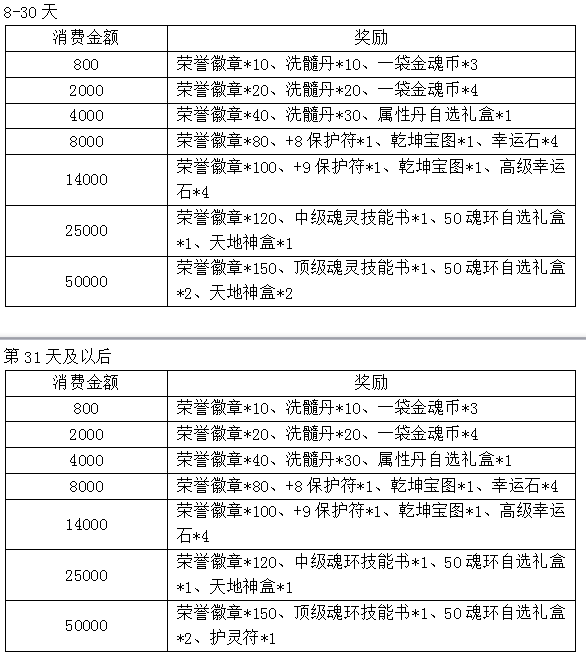 8-30 天

| 消费金额 | 奖励 |
|---|---|
| 800 | 荣誉徽章*10、洗髓丹*10、一袋金魂币*3 |
| 2000 | 荣誉徽章*20、洗髓丹*20、一袋金魂币*4 |
| 4000 | 荣誉徽章*40、洗髓丹*30、属性丹自选礼盒*1 |
| 8000 | 荣誉徽章*80、+8 保护符*1、乾坤宝图*1、幸运石*4 |
| 14000 | 荣誉徽章*100、+9 保护符*1、乾坤宝图*1、高级幸运石*4 |
| 25000 | 荣誉徽章*120、中级魂灵技能书*1、50 魂环自选礼盒*1、天地神盒*1 |
| 50000 | 荣誉徽章*150、顶级魂灵技能书*1、50 魂环自选礼盒*2、天地神盒*2 |

第 31 天及以后

| 消费金额 | 奖励 |
|---|---|
| 800 | 荣誉徽章*10、洗髓丹*10、一袋金魂币*3 |
| 2000 | 荣誉徽章*20、洗髓丹*20、一袋金魂币*4 |
| 4000 | 荣誉徽章*40、洗髓丹*30、属性丹自选礼盒*1 |
| 8000 | 荣誉徽章*80、+8 保护符*1、乾坤宝图*1、幸运石*4 |
| 14000 | 荣誉徽章*100、+9 保护符*1、乾坤宝图*1、高级幸运石*4 |
| 25000 | 荣誉徽章*120、中级魂环技能书*1、50 魂环自选礼盒*1、天地神盒*1 |
| 50000 | 荣誉徽章*150、顶级魂环技能书*1、50 魂环自选礼盒*2、护灵符*1 |